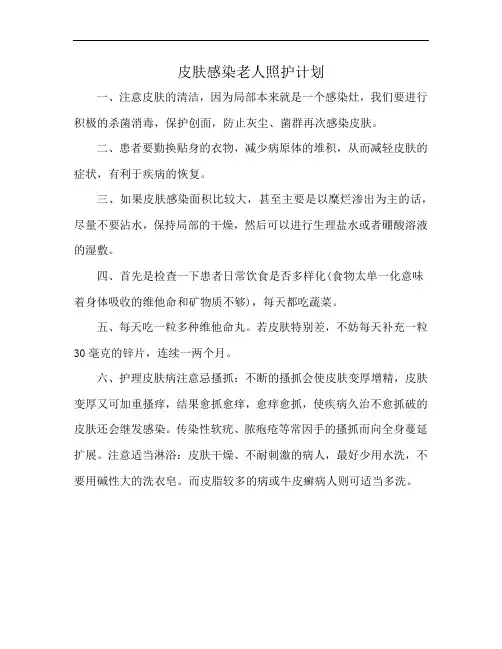 皮肤感染老人照护计划

一、注意皮肤的清洁，因为局部本来就是一个感染灶，我们要进行积极的杀菌消毒，保护创面，防止灰尘、菌群再次感染皮肤。

二、患者要勤换贴身的衣物，减少病原体的堆积，从而减轻皮肤的症状，有利于疾病的恢复。

三、如果皮肤感染面积比较大，甚至主要是以糜烂渗出为主的话，尽量不要沾水，保持局部的干燥，然后可以进行生理盐水或者硼酸溶液的湿敷。

四、首先是检查一下患者日常饮食是否多样化(食物太单一化意味着身体吸收的维他命和矿物质不够)，每天都吃蔬菜。

五、每天吃一粒多种维他命丸。若皮肤特别差，不妨每天补充一粒30毫克的锌片，连续一两个月。

六、护理皮肤病注意忌搔抓：不断的搔抓会使皮肤变厚增精，皮肤变厚又可加重搔痒，结果愈抓愈痒，愈痒愈抓，使疾病久治不愈抓破的皮肤还会继发感染。传染性软疣、脓疱疮等常因手的搔抓而向全身蔓延扩展。注意适当淋浴：皮肤干燥、不耐刺激的病人，最好少用水洗，不要用碱性大的洗衣皂。而皮脂较多的病或牛皮癣病人则可适当多洗。